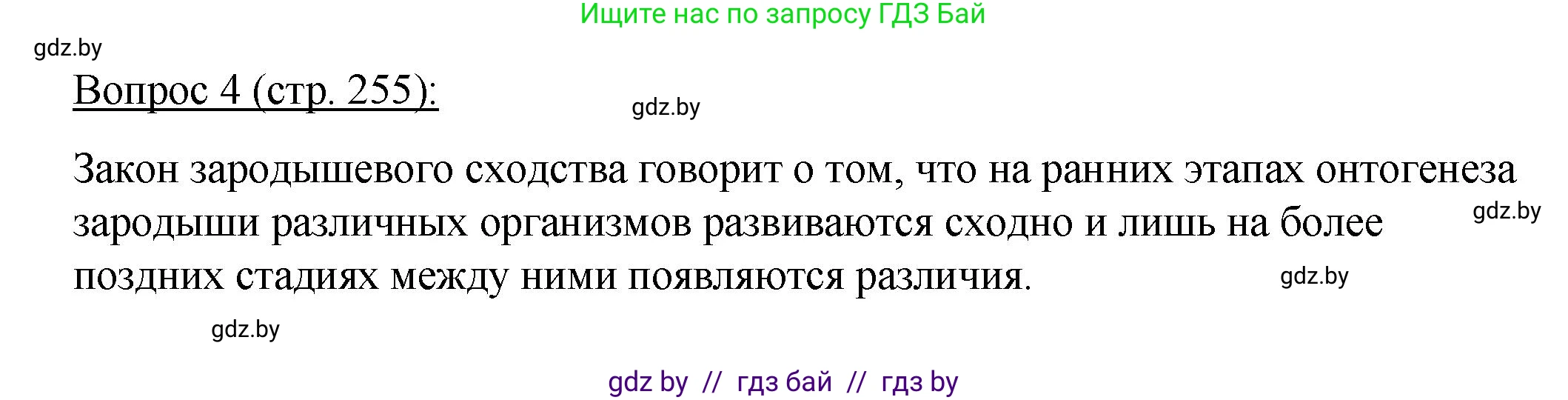 Ищите нас по запросу ГДЗ Бай

gdz.by

Вопрос 4 (стр. 255):

gdz.by

Закон зародышевого сходства говорит о том, что на ранних этапах онтогенеза зародыши различных организмов развиваются сходно и лишь на более поздних стадиях между ними появляются различия.

gdz.by

gdz.by

gdz.by

gdz by // гдз бай // гдз by